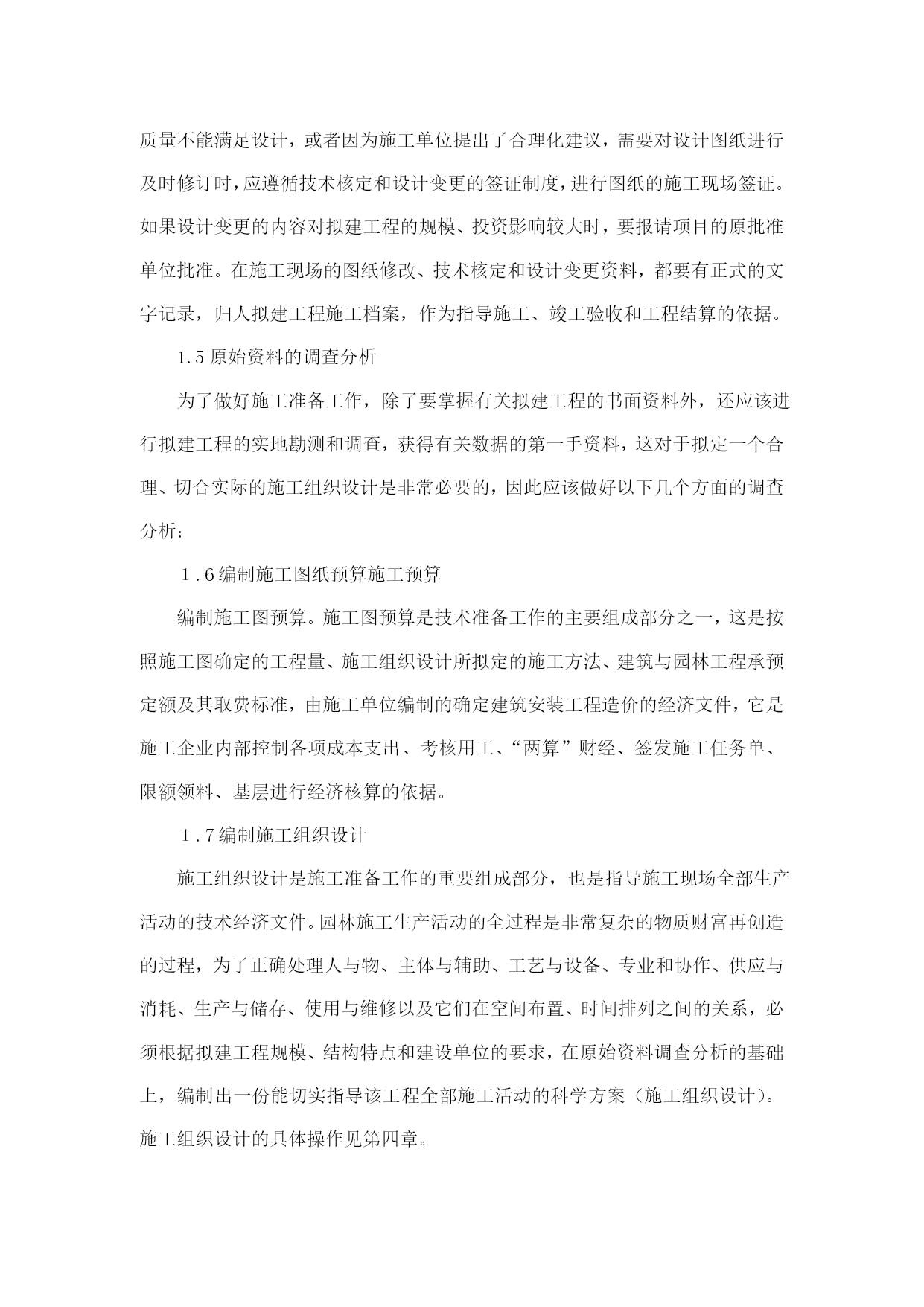 质量不能满足设计，或者因为施工单位提出了合理化建议，需要对设计图纸进行及时修订时，应遵循技术核定和设计变更的签证制度，进行图纸的施工现场签证。如果设计变更的内容对拟建工程的规模、投资影响较大时，要报请项目的原批准单位批准。在施工现场的图纸修改、技术核定和设计变更资料，都要有正式的文字记录，归人拟建工程施工档案，作为指导施工、竣工验收和工程结算的依据。

1.5 原始资料的调查分析

为了做好施工准备工作，除了要掌握有关拟建工程的书面资料外，还应该进行拟建工程的实地勘测和调查，获得有关数据的第一手资料，这对于拟定一个合理、切合实际的施工组织设计是非常必要的，因此应该做好以下几个方面的调查分析：

1.6 编制施工图纸预算施工预算

编制施工图预算。施工图预算是技术准备工作的主要组成部分之一，这是按照施工图确定的工程量、施工组织设计所拟定的施工方法、建筑与园林工程承预定额及其取费标准，由施工单位编制的确定建筑安装工程造价的经济文件，它是施工企业内部控制各项成本支出、考核用工、“两算”财经、签发施工任务单、限额领料、基层进行经济核算的依据。

1.7 编制施工组织设计

施工组织设计是施工准备工作的重要组成部分，也是指导施工现场全部生产活动的技术经济文件。园林施工生产活动的全过程是非常复杂的物质财富再创造的过程，为了正确处理人与物、主体与辅助、工艺与设备、专业和协作、供应与消耗、生产与储存、使用与维修以及它们在空间布置、时间排列之间的关系，必须根据拟建工程规模、结构特点和建设单位的要求，在原始资料调查分析的基础上，编制出一份能切实指导该工程全部施工活动的科学方案（施工组织设计）。施工组织设计的具体操作见第四章。